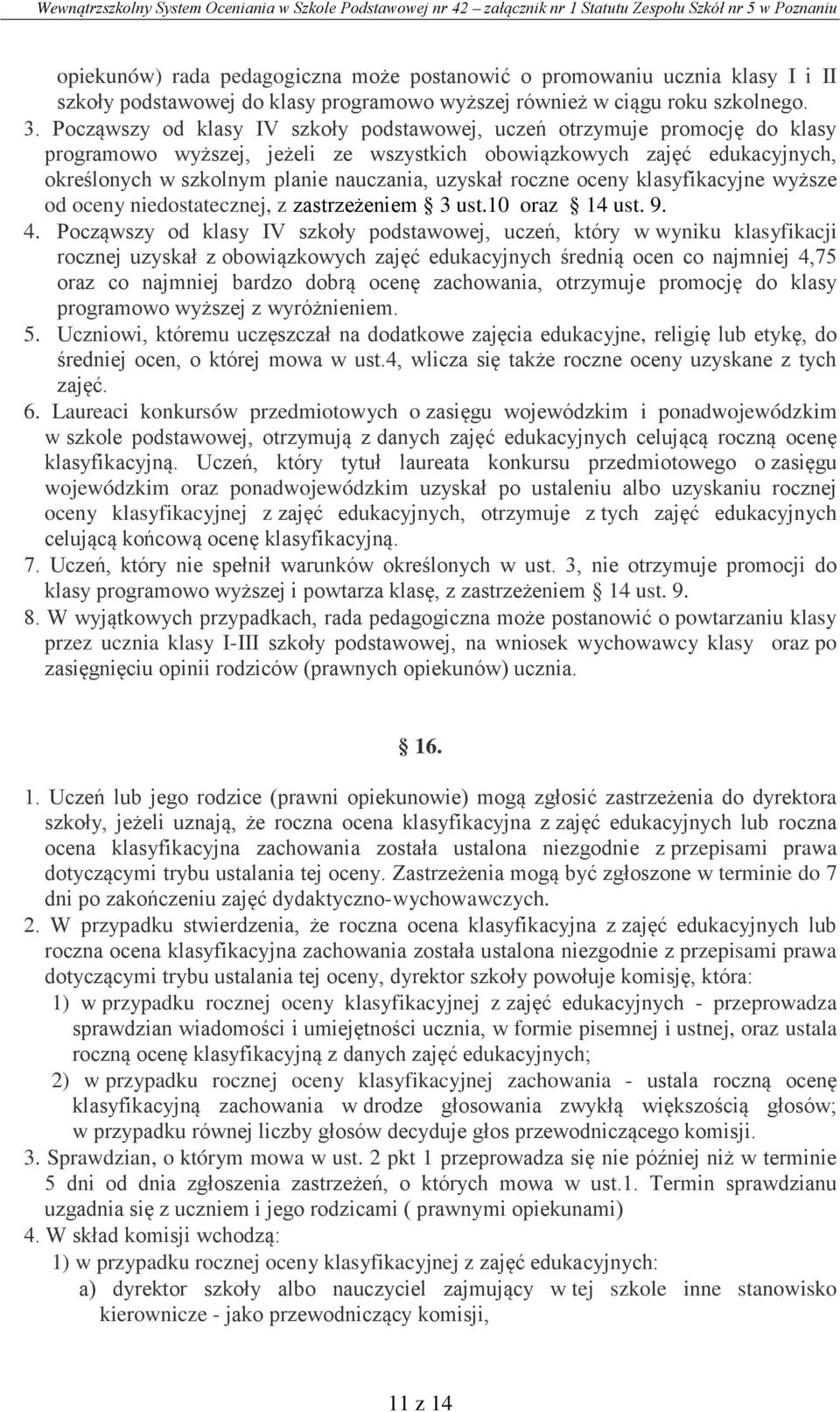 Wewnątrzszkolny System Oceniania w Szkole Podstawowej nr 42 – załącznik nr 1 Statutu Zespołu Szkół nr 5 w Poznaniu

opiekunów) rada pedagogiczna może postanowić o promowaniu ucznia klasy I i II szkoły podstawowej do klasy programowo wyższej również w ciągu roku szkolnego.

3. Począwszy od klasy IV szkoły podstawowej, uczeń otrzymuje promocję do klasy programowo wyższej, jeżeli ze wszystkich obowiązkowych zajęć edukacyjnych, określonych w szkolnym planie nauczania, uzyskał roczne oceny klasyfikacyjne wyższe od oceny niedostatecznej, z zastrzeżeniem § 3 ust.10 oraz § 14 ust. 9.

4. Począwszy od klasy IV szkoły podstawowej, uczeń, który w wyniku klasyfikacji rocznej uzyskał z obowiązkowych zajęć edukacyjnych średnią ocen co najmniej 4,75 oraz co najmniej bardzo dobrą ocenę zachowania, otrzymuje promocję do klasy programowo wyższej z wyróżnieniem.

5. Uczniowi, któremu uczęszczał na dodatkowe zajęcia edukacyjne, religię lub etykę, do średniej ocen, o której mowa w ust.4, wlicza się także roczne oceny uzyskane z tych zajęć.

6. Laureaci konkursów przedmiotowych o zasięgu wojewódzkim i ponadwojewódzkim w szkole podstawowej, otrzymują z danych zajęć edukacyjnych celującą roczną ocenę klasyfikacyjną. Uczeń, który tytuł laureata konkursu przedmiotowego o zasięgu wojewódzkim oraz ponadwojewódzkim uzyskał po ustaleniu albo uzyskaniu rocznej oceny klasyfikacyjnej z zajęć edukacyjnych, otrzymuje z tych zajęć edukacyjnych celującą końcową ocenę klasyfikacyjną.

7. Uczeń, który nie spełnił warunków określonych w ust. 3, nie otrzymuje promocji do klasy programowo wyższej i powtarza klasę, z zastrzeżeniem § 14 ust. 9.

8. W wyjątkowych przypadkach, rada pedagogiczna może postanowić o powtarzaniu klasy przez ucznia klasy I-III szkoły podstawowej, na wniosek wychowawcy klasy oraz po zasięgnięciu opinii rodziców (prawnych opiekunów) ucznia.

§ 16.

1. Uczeń lub jego rodzice (prawni opiekunowie) mogą zgłosić zastrzeżenia do dyrektora szkoły, jeżeli uznają, że roczna ocena klasyfikacyjna z zajęć edukacyjnych lub roczna ocena klasyfikacyjna zachowania została ustalona niezgodnie z przepisami prawa dotyczącymi trybu ustalania tej oceny. Zastrzeżenia mogą być zgłoszone w terminie do 7 dni po zakończeniu zajęć dydaktyczno-wychowawczych.

2. W przypadku stwierdzenia, że roczna ocena klasyfikacyjna z zajęć edukacyjnych lub roczna ocena klasyfikacyjna zachowania została ustalona niezgodnie z przepisami prawa dotyczącymi trybu ustalania tej oceny, dyrektor szkoły powołuje komisję, która:

1) w przypadku rocznej oceny klasyfikacyjnej z zajęć edukacyjnych - przeprowadza sprawdzian wiadomości i umiejętności ucznia, w formie pisemnej i ustnej, oraz ustala roczną ocenę klasyfikacyjną z danych zajęć edukacyjnych;

2) w przypadku rocznej oceny klasyfikacyjnej zachowania - ustala roczną ocenę klasyfikacyjną zachowania w drodze głosowania zwykłą większością głosów; w przypadku równej liczby głosów decyduje głos przewodniczącego komisji.

3. Sprawdzian, o którym mowa w ust. 2 pkt 1 przeprowadza się nie później niż w terminie 5 dni od dnia zgłoszenia zastrzeżeń, o których mowa w ust.1. Termin sprawdzianu uzgadnia się z uczniem i jego rodzicami ( prawnymi opiekunami)

4. W skład komisji wchodzą:

1) w przypadku rocznej oceny klasyfikacyjnej z zajęć edukacyjnych:

a) dyrektor szkoły albo nauczyciel zajmujący w tej szkole inne stanowisko kierownicze - jako przewodniczący komisji,

11 z 14